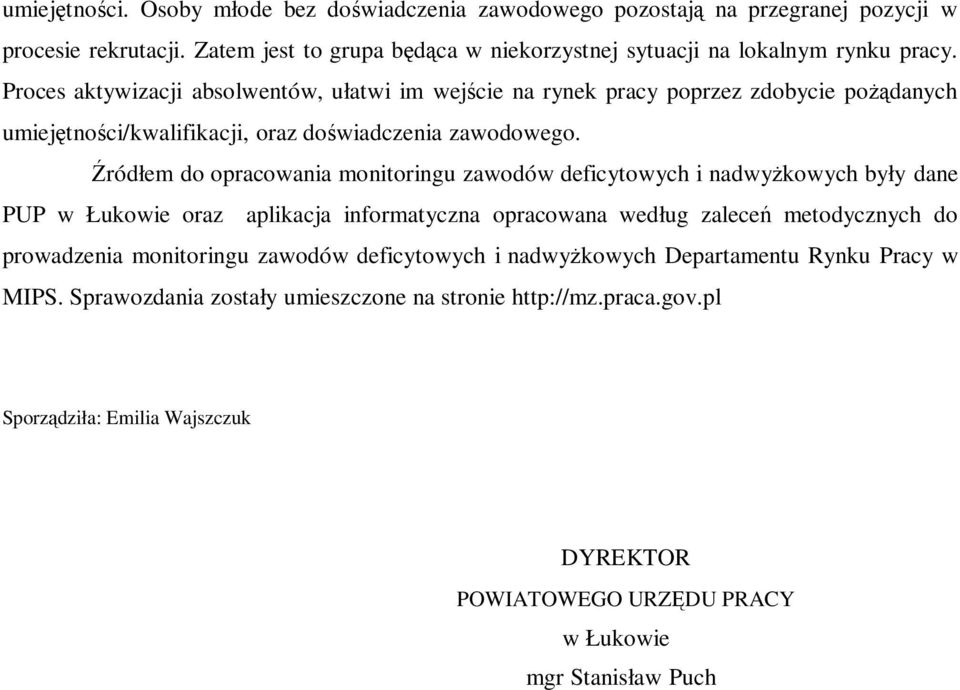 umiejętności. Osoby młode bez doświadczenia zawodowego pozostają na przegranej pozycji w procesie rekrutacji. Zatem jest to grupa będąca w niekorzystnej sytuacji na lokalnym rynku pracy. Proces aktywizacji absolwentów, ułatwi im wejście na rynek pracy poprzez zdobycie pożądanych umiejętności/kwalifikacji, oraz doświadczenia zawodowego.

Źródłem do opracowania monitoringu zawodów deficytowych i nadwyżkowych były dane PUP w Łukowie oraz aplikacja informatyczna opracowana według zaleceń metodycznych do prowadzenia monitoringu zawodów deficytowych i nadwyżkowych Departamentu Rynku Pracy w MIPS. Sprawozdania zostały umieszczone na stronie http://mz.praca.gov.pl

Sporządziła: Emilia Wajszczuk

DYREKTOR
POWIATOWEGO URZĘDU PRACY
w Łukowie
mgr Stanisław Puch